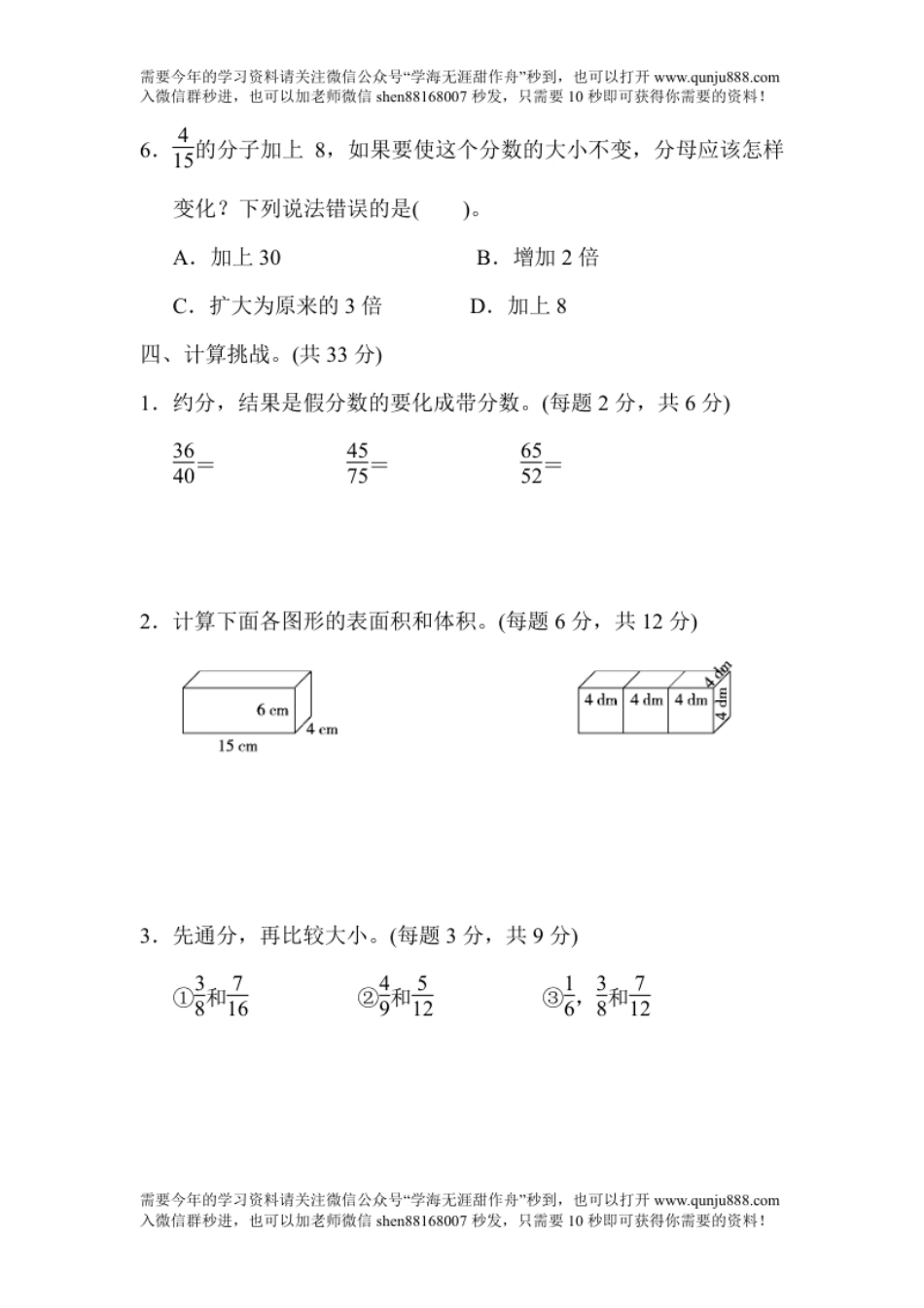 需要今年的学习资料请关注微信公众号“学海无涯甜作舟”秒到，也可以打开 www.qunju888.com 入微信群秒进，也可以加老师微信 shen88168007 秒发，只需要 10 秒即可获得你需要的资料！

6．$\frac{4}{15}$的分子加上 8，如果要使这个分数的大小不变，分母应该怎样变化？下列说法错误的是(　　)。

A．加上 30　　B．增加 2 倍

C．扩大为原来的 3 倍　　D．加上 8

四、计算挑战。(共 33 分)

1．约分，结果是假分数的要化成带分数。(每题 2 分，共 6 分)

$\frac{36}{40}=$　　$\frac{45}{75}=$　　$\frac{65}{52}=$

2．计算下面各图形的表面积和体积。(每题 6 分，共 12 分)

6 cm
4 cm
15 cm

4 dm　4 dm　4 dm　4 dm　4 dm

3．先通分，再比较大小。(每题 3 分，共 9 分)

①$\frac{3}{8}$和$\frac{7}{16}$　　②$\frac{4}{9}$和$\frac{5}{12}$　　③$\frac{1}{6}$，$\frac{3}{8}$和$\frac{7}{12}$

需要今年的学习资料请关注微信公众号“学海无涯甜作舟”秒到，也可以打开 www.qunju888.com 入微信群秒进，也可以加老师微信 shen88168007 秒发，只需要 10 秒即可获得你需要的资料！